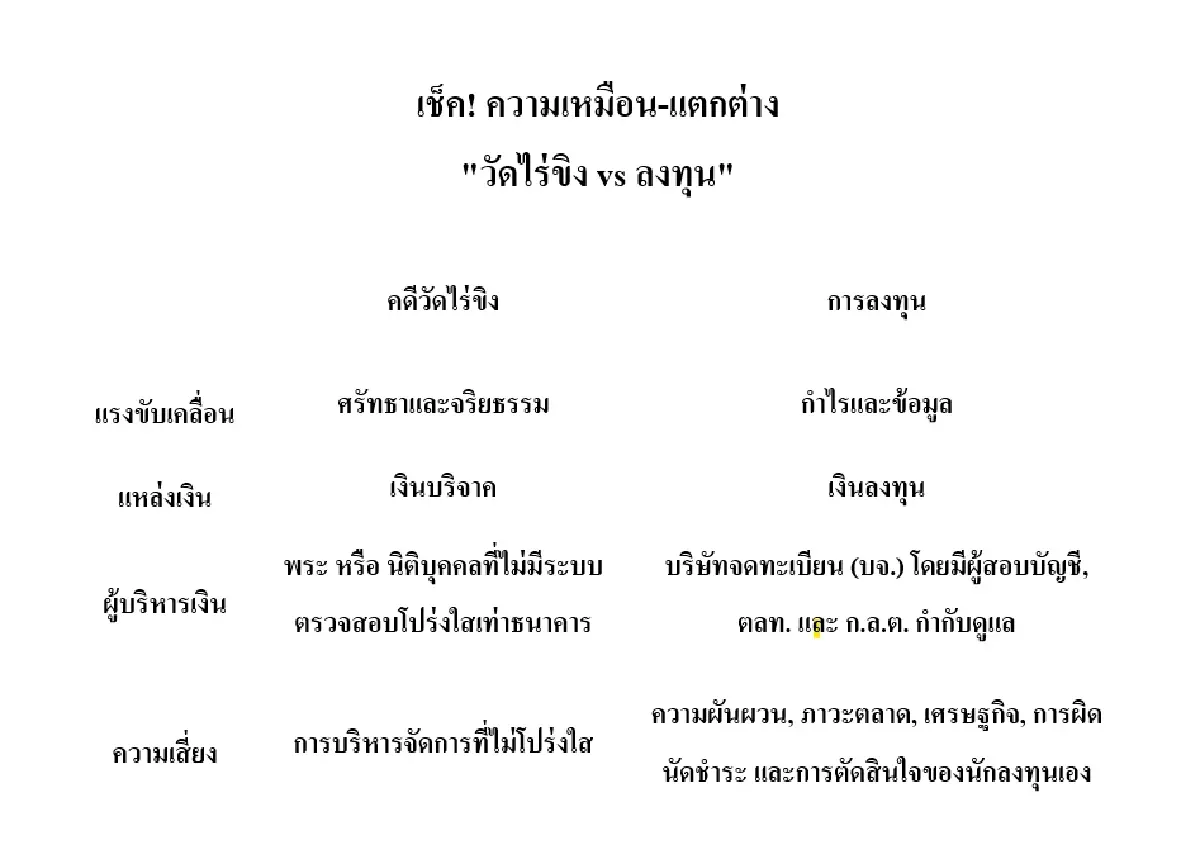 เช็ค! ความเหมือน-แตกต่าง
"วัดไร่ขิง vs ลงทุน"

| | คดีวัดไร่ขิง | การลงทุน |
|---|---|---|
| แรงขับเคลื่อน | ศรัทธาและจริยธรรม | กำไรและข้อมูล |
| แหล่งเงิน | เงินบริจาค | เงินลงทุน |
| ผู้บริหารเงิน | พระ หรือ นิติบุคคลที่ไม่มีระบบตรวจสอบโปร่งใสเท่าธนาคาร | บริษัทจดทะเบียน (บจ.) โดยมีผู้สอบบัญชี, ตลท. และ ก.ล.ต. กำกับดูแล |
| ความเสี่ยง | การบริหารจัดการที่ไม่โปร่งใส | ความผันผวน, ภาวะตลาด, เศรษฐกิจ, การผิดนัดชำระ และการตัดสินใจของนักลงทุนเอง |